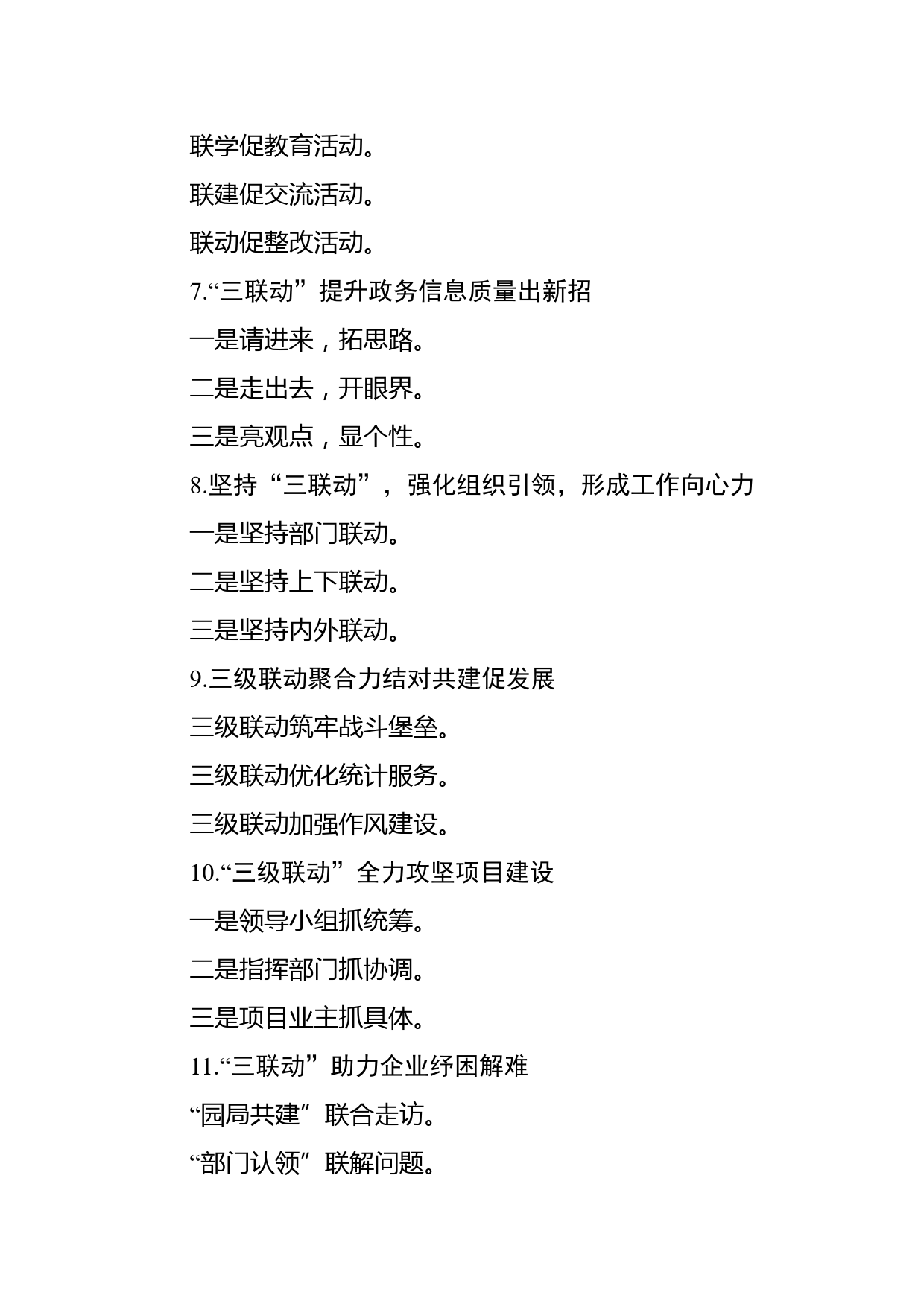 联学促教育活动。

联建促交流活动。

联动促整改活动。

7.“三联动”提升政务信息质量出新招

一是请进来，拓思路。

二是走出去，开眼界。

三是亮观点，显个性。

8.坚持“三联动”，强化组织引领，形成工作向心力

一是坚持部门联动。

二是坚持上下联动。

三是坚持内外联动。

9.三级联动聚合力结对共建促发展

三级联动筑牢战斗堡垒。

三级联动优化统计服务。

三级联动加强作风建设。

10.“三级联动”全力攻坚项目建设

一是领导小组抓统筹。

二是指挥部门抓协调。

三是项目业主抓具体。

11.“三联动”助力企业纾困解难

“园局共建”联合走访。

“部门认领”联解问题。